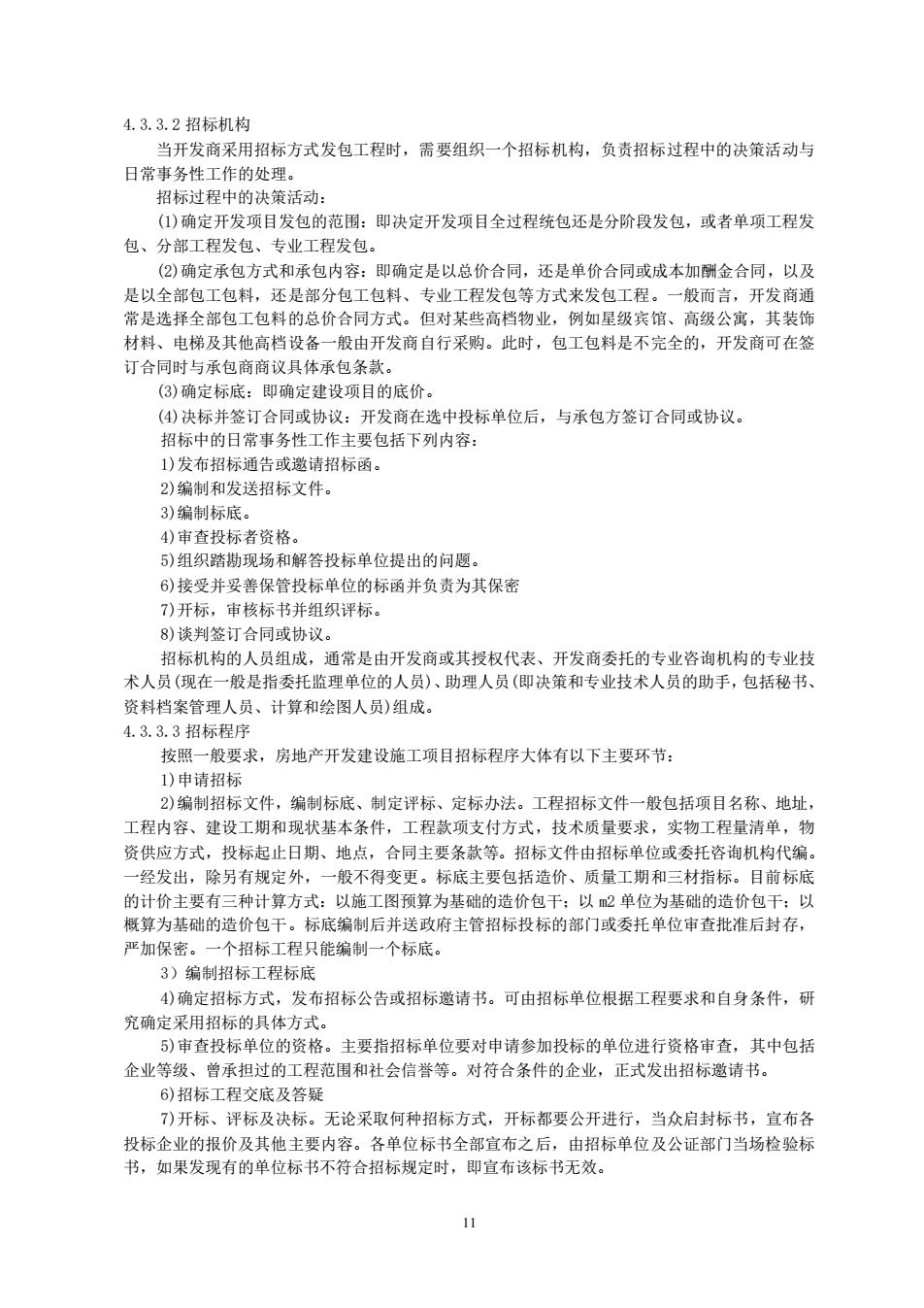 4.3.3.2 招标机构

当开发商采用招标方式发包工程时，需要组织一个招标机构，负责招标过程中的决策活动与日常事务性工作的处理。

招标过程中的决策活动：

(1)确定开发项目发包的范围：即决定开发项目全过程统包还是分阶段发包，或者单项工程发包、分部工程发包、专业工程发包。

(2)确定承包方式和承包内容：即确定是以总价合同，还是单价合同或成本加酬金合同，以及是以全部包工包料，还是部分包工包料、专业工程发包等方式来发包工程。一般而言，开发商通常是选择全部包工包料的总价合同方式。但对某些高档物业，例如星级宾馆、高级公寓，其装饰材料、电梯及其他高档设备一般由开发商自行采购。此时，包工包料是不完全的，开发商可在签订合同时与承包商商议具体承包条款。

(3)确定标底：即确定建设项目的底价。

(4)决标并签订合同或协议：开发商在选中投标单位后，与承包方签订合同或协议。

招标中的日常事务性工作主要包括下列内容：

1)发布招标通告或邀请招标函。

2)编制和发送招标文件。

3)编制标底。

4)审查投标者资格。

5)组织踏勘现场和解答投标单位提出的问题。

6)接受并妥善保管投标单位的标函并负责为其保密

7)开标，审核标书并组织评标。

8)谈判签订合同或协议。

招标机构的人员组成，通常是由开发商或其授权代表、开发商委托的专业咨询机构的专业技术人员(现在一般是指委托监理单位的人员)、助理人员(即决策和专业技术人员的助手，包括秘书、资料档案管理人员、计算和绘图人员)组成。

4.3.3.3 招标程序

按照一般要求，房地产开发建设施工项目招标程序大体有以下主要环节：

1)申请招标

2)编制招标文件，编制标底、制定评标、定标办法。工程招标文件一般包括项目名称、地址，工程内容、建设工期和现状基本条件，工程款项支付方式，技术质量要求，实物工程量清单，物资供应方式，投标起止日期、地点，合同主要条款等。招标文件由招标单位或委托咨询机构代编。一经发出，除另有规定外，一般不得变更。标底主要包括造价、质量工期和三材指标。目前标底的计价主要有三种计算方式：以施工图预算为基础的造价包干；以 m2 单位为基础的造价包干；以概算为基础的造价包干。标底编制后并送政府主管招标投标的部门或委托单位审查批准后封存，严加保密。一个招标工程只能编制一个标底。

3）编制招标工程标底

4)确定招标方式，发布招标公告或招标邀请书。可由招标单位根据工程要求和自身条件，研究确定采用招标的具体方式。

5)审查投标单位的资格。主要指招标单位要对申请参加投标的单位进行资格审查，其中包括企业等级、曾承担过的工程范围和社会信誉等。对符合条件的企业，正式发出招标邀请书。

6)招标工程交底及答疑

7)开标、评标及决标。无论采取何种招标方式，开标都要公开进行，当众启封标书，宣布各投标企业的报价及其他主要内容。各单位标书全部宣布之后，由招标单位及公证部门当场检验标书，如果发现有的单位标书不符合招标规定时，即宣布该标书无效。

11